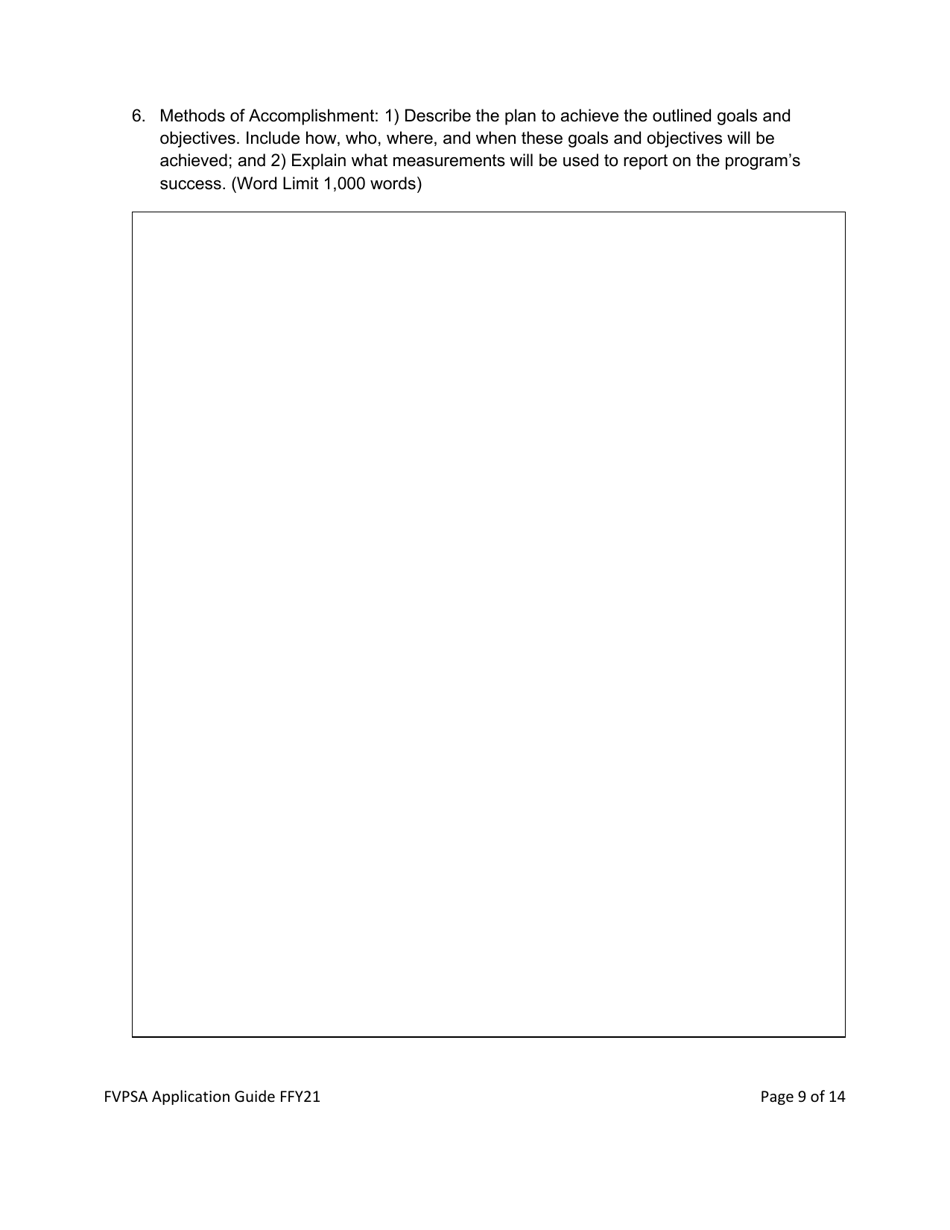 6. Methods of Accomplishment: 1) Describe the plan to achieve the outlined goals and objectives. Include how, who, where, and when these goals and objectives will be achieved; and 2) Explain what measurements will be used to report on the program's success. (Word Limit 1,000 words)

FVPSA Application Guide FFY21

Page 9 of 14